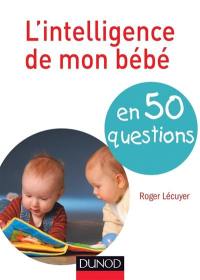 L'intelligence de mon bébé

en 50 questions

Roger Lécuyer

DUNOD